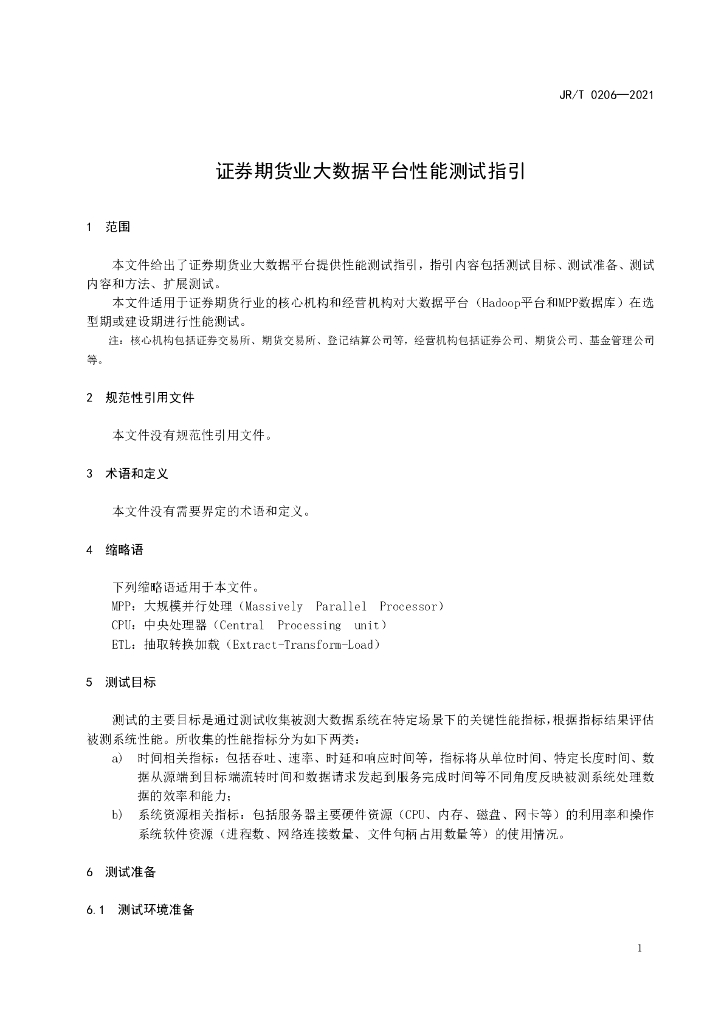 JR/T 0206—2021

证券期货业大数据平台性能测试指引

1 范围

本文件给出了证券期货业大数据平台提供性能测试指引，指引内容包括测试目标、测试准备、测试内容和方法、扩展测试。

本文件适用于证券期货行业的核心机构和经营机构对大数据平台（Hadoop平台和MPP数据库）在选型期或建设期进行性能测试。

注：核心机构包括证券交易所、期货交易所、登记结算公司等，经营机构包括证券公司、期货公司、基金管理公司等。

2 规范性引用文件

本文件没有规范性引用文件。

3 术语和定义

本文件没有需要界定的术语和定义。

4 缩略语

下列缩略语适用于本文件。

MPP：大规模并行处理（Massively Parallel Processor）

CPU：中央处理器（Central Processing unit）

ETL：抽取转换加载（Extract-Transform-Load）

5 测试目标

测试的主要目标是通过测试收集被测大数据系统在特定场景下的关键性能指标，根据指标结果评估被测系统性能。所收集的性能指标分为如下两类：

a) 时间相关指标：包括吞吐、速率、时延和响应时间等，指标将从单位时间、特定长度时间、数据从源端到目标端流转时间和数据请求发起到服务完成时间等不同角度反映被测系统处理数据的效率和能力；

b) 系统资源相关指标：包括服务器主要硬件资源（CPU、内存、磁盘、网卡等）的利用率和操作系统软件资源（进程数、网络连接数量、文件句柄占用数量等）的使用情况。

6 测试准备

6.1 测试环境准备

1